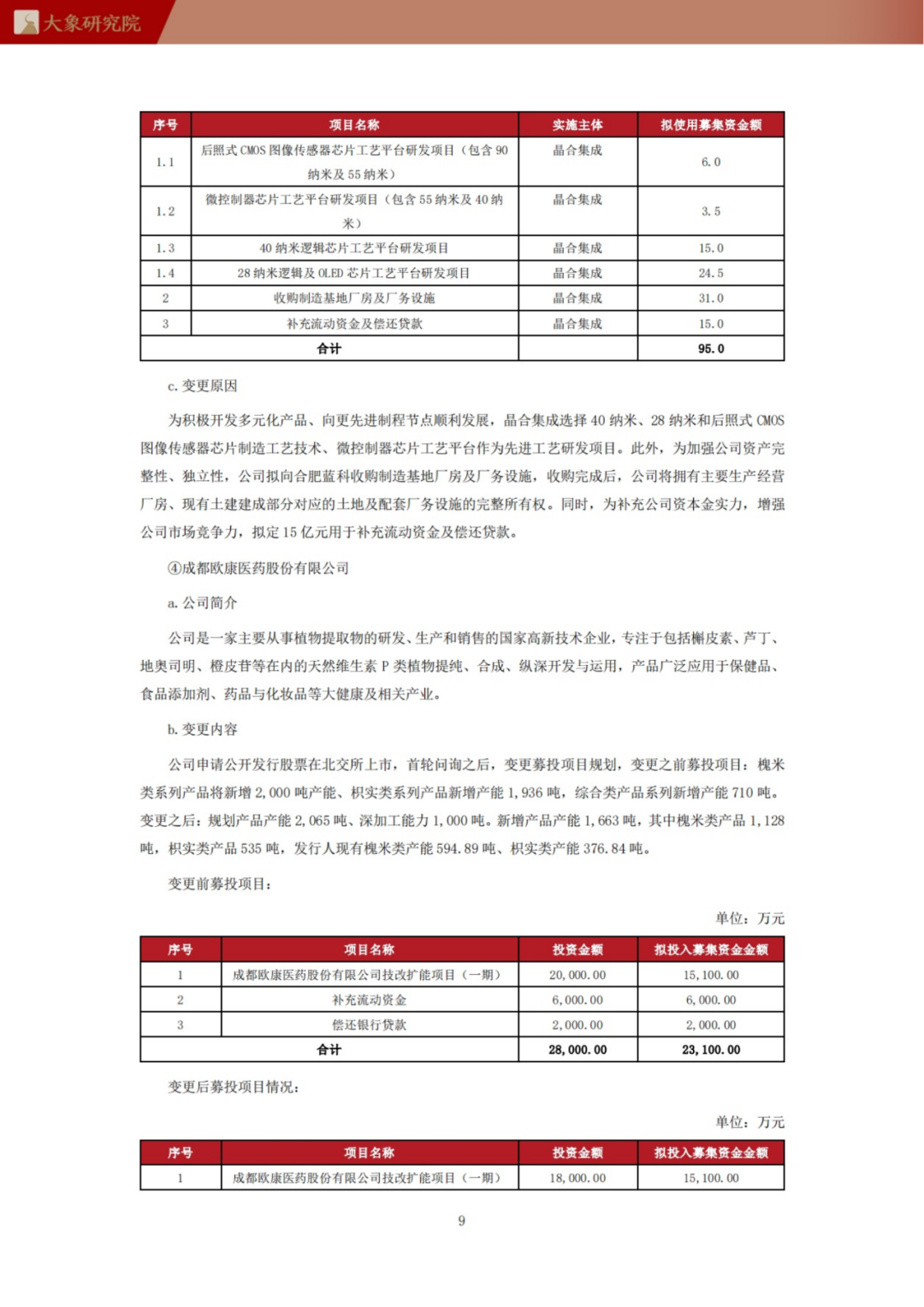 大象研究院

| 序号 | 项目名称 | 实施主体 | 拟使用募集资金额 |
|---|---|---|---|
| 1.1 | 后照式CMOS图像传感器芯片工艺平台研发项目（包含90纳米及55纳米） | 晶合集成 | 6.0 |
| 1.2 | 微控制器芯片工艺平台研发项目（包含55纳米及40纳米） | 晶合集成 | 3.5 |
| 1.3 | 40纳米逻辑芯片工艺平台研发项目 | 晶合集成 | 15.0 |
| 1.4 | 28纳米逻辑及OLED芯片工艺平台研发项目 | 晶合集成 | 24.5 |
| 2 | 收购制造基地厂房及厂务设施 | 晶合集成 | 31.0 |
| 3 | 补充流动资金及偿还贷款 | 晶合集成 | 15.0 |
| 合计 |  |  | 95.0 |

c.变更原因

为积极开发多元化产品、向更先进制程节点顺利发展，晶合集成选择40纳米、28纳米和后照式CMOS图像传感器芯片制造工艺技术、微控制器芯片工艺平台作为先进工艺研发项目。此外，为加强公司资产完整性、独立性，公司拟向合肥蓝科收购制造基地厂房及厂务设施，收购完成后，公司将拥有主要生产经营厂房、现有土建建成部分对应的土地及配套厂务设施的完整所有权。同时，为补充公司资本金实力，增强公司市场竞争力，拟定15亿元用于补充流动资金及偿还贷款。

④成都欧康医药股份有限公司

a.公司简介

公司是一家主要从事植物提取物的研发、生产和销售的国家高新技术企业，专注于包括槲皮素、芦丁、地奥司明、橙皮苷等在内的天然维生素P类植物提纯、合成、纵深开发与运用，产品广泛应用于保健品、食品添加剂、药品与化妆品等大健康及相关产业。

b.变更内容

公司申请公开发行股票在北交所上市，首轮问询之后，变更募投项目规划，变更之前募投项目：槐米类系列产品将新增2,000吨产能、枳实类系列产品新增产能1,936吨，综合类产品系列新增产能710吨。变更之后：规划产品产能2,065吨、深加工能力1,000吨。新增产品产能1,663吨，其中槐米类产品1,128吨，枳实类产品535吨，发行人现有槐米类产能594.89吨、枳实类产能376.84吨。

变更前募投项目：

单位：万元

| 序号 | 项目名称 | 投资金额 | 拟投入募集资金金额 |
|---|---|---|---|
| 1 | 成都欧康医药股份有限公司技改扩能项目（一期） | 20,000.00 | 15,100.00 |
| 2 | 补充流动资金 | 6,000.00 | 6,000.00 |
| 3 | 偿还银行贷款 | 2,000.00 | 2,000.00 |
| 合计 |  | 28,000.00 | 23,100.00 |

变更后募投项目情况：

单位：万元

| 序号 | 项目名称 | 投资金额 | 拟投入募集资金金额 |
|---|---|---|---|
| 1 | 成都欧康医药股份有限公司技改扩能项目（一期） | 18,000.00 | 15,100.00 |

9